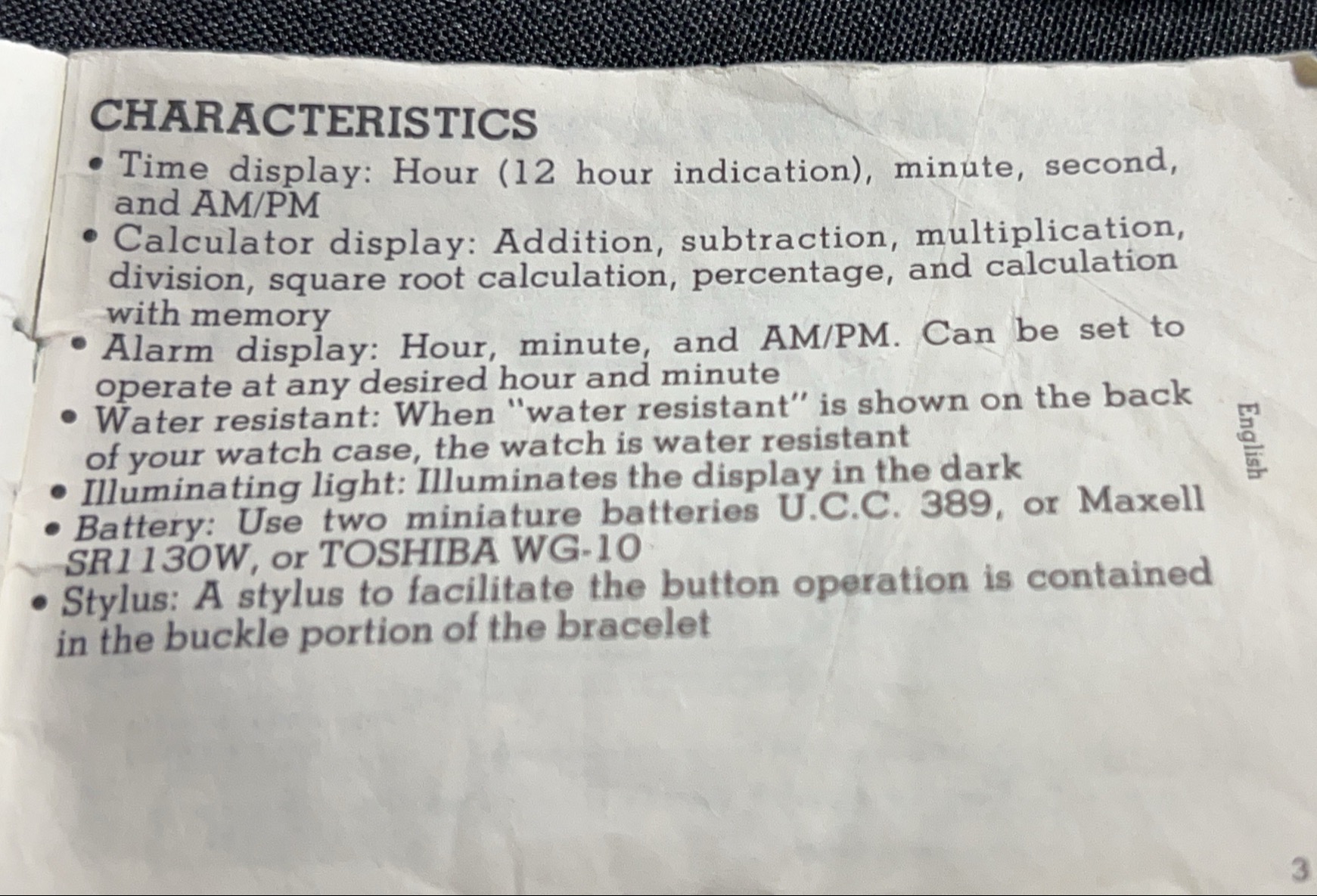 CHARACTERISTICS

• Time display: Hour (12 hour indication), minute, second, and AM/PM
• Calculator display: Addition, subtraction, multiplication, division, square root calculation, percentage, and calculation with memory
• Alarm display: Hour, minute, and AM/PM. Can be set to operate at any desired hour and minute
• Water resistant: When "water resistant" is shown on the back of your watch case, the watch is water resistant
• Illuminating light: Illuminates the display in the dark
• Battery: Use two miniature batteries U.C.C. 389, or Maxell SR1130W, or TOSHIBA WG-10
• Stylus: A stylus to facilitate the button operation is contained in the buckle portion of the bracelet

English

3